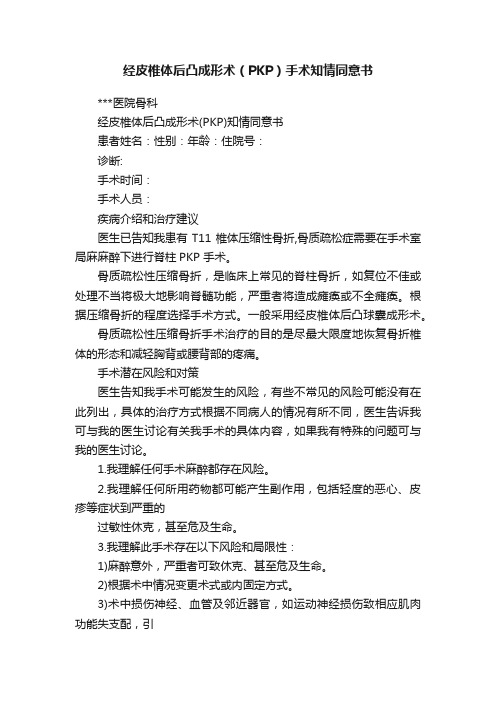 经皮椎体后凸成形术（PKP）手术知情同意书

***医院骨科

经皮椎体后凸成形术(PKP)知情同意书

患者姓名：性别：年龄：住院号：

诊断:

手术时间：

手术人员：

疾病介绍和治疗建议

医生已告知我患有 T11 椎体压缩性骨折,骨质疏松症需要在手术室局麻麻醉下进行脊柱 PKP 手术。

骨质疏松性压缩骨折，是临床上常见的脊柱骨折，如复位不佳或处理不当将极大地影响脊髓功能，严重者将造成瘫痪或不全瘫痪。根据压缩骨折的程度选择手术方式。一般采用经皮椎体后凸球囊成形术。

骨质疏松性压缩骨折手术治疗的目的是尽最大限度地恢复骨折椎体的形态和减轻胸背或腰背部的疼痛。

手术潜在风险和对策

医生告知我手术可能发生的风险，有些不常见的风险可能没有在此列出，具体的治疗方式根据不同病人的情况有所不同，医生告诉我可与我的医生讨论有关我手术的具体内容，如果我有特殊的问题可与我的医生讨论。

1.我理解任何手术麻醉都存在风险。

2.我理解任何所用药物都可能产生副作用，包括轻度的恶心、皮疹等症状到严重的

过敏性休克，甚至危及生命。

3.我理解此手术存在以下风险和局限性：

1)麻醉意外，严重者可致休克、甚至危及生命。

2)根据术中情况变更术式或内固定方式。

3)术中损伤神经、血管及邻近器官，如运动神经损伤致相应肌肉功能失支配，引